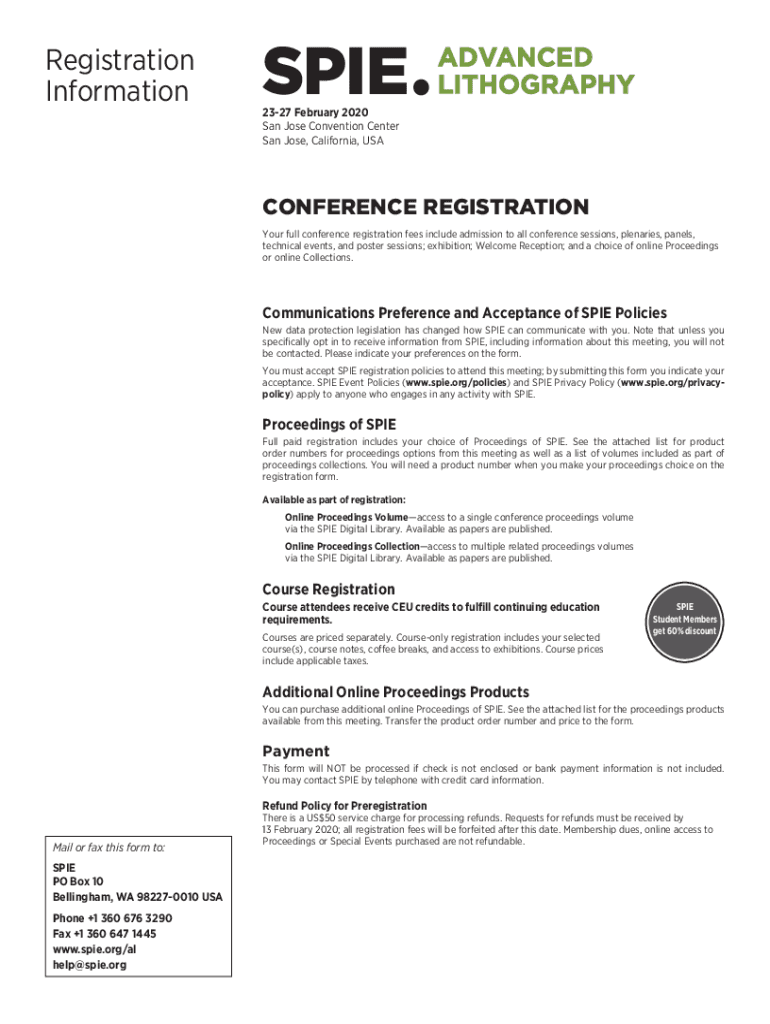 Registration Information

SPIE. ADVANCED LITHOGRAPHY

23-27 February 2020
San Jose Convention Center
San Jose, California, USA

CONFERENCE REGISTRATION

Your full conference registration fees include admission to all conference sessions, plenaries, panels, technical events, and poster sessions; exhibition; Welcome Reception; and a choice of online Proceedings or online Collections.

Communications Preference and Acceptance of SPIE Policies

New data protection legislation has changed how SPIE can communicate with you. Note that unless you specifically opt in to receive information from SPIE, including information about this meeting, you will not be contacted. Please indicate your preferences on the form.

You must accept SPIE registration policies to attend this meeting; by submitting this form you indicate your acceptance. SPIE Event Policies (www.spie.org/policies) and SPIE Privacy Policy (www.spie.org/privacy-policy) apply to anyone who engages in any activity with SPIE.

Proceedings of SPIE

Full paid registration includes your choice of Proceedings of SPIE. See the attached list for product order numbers for proceedings options from this meeting as well as a list of volumes included as part of proceedings collections. You will need a product number when you make your proceedings choice on the registration form.

Available as part of registration:

Online Proceedings Volume—access to a single conference proceedings volume via the SPIE Digital Library. Available as papers are published.

Online Proceedings Collection—access to multiple related proceedings volumes via the SPIE Digital Library. Available as papers are published.

Course Registration

Course attendees receive CEU credits to fulfill continuing education requirements.

Courses are priced separately. Course-only registration includes your selected course(s), course notes, coffee breaks, and access to exhibitions. Course prices include applicable taxes.

SPIE Student Members get 60% discount

Additional Online Proceedings Products

You can purchase additional online Proceedings of SPIE. See the attached list for the proceedings products available from this meeting. Transfer the product order number and price to the form.

Payment

This form will NOT be processed if check is not enclosed or bank payment information is not included. You may contact SPIE by telephone with credit card information.

Refund Policy for Preregistration
There is a US$50 service charge for processing refunds. Requests for refunds must be received by 13 February 2020; all registration fees will be forfeited after this date. Membership dues, online access to Proceedings or Special Events purchased are not refundable.

Mail or fax this form to:

SPIE
PO Box 10
Bellingham, WA 98227-0010 USA

Phone +1 360 676 3290
Fax +1 360 647 1445
www.spie.org/al
help@spie.org